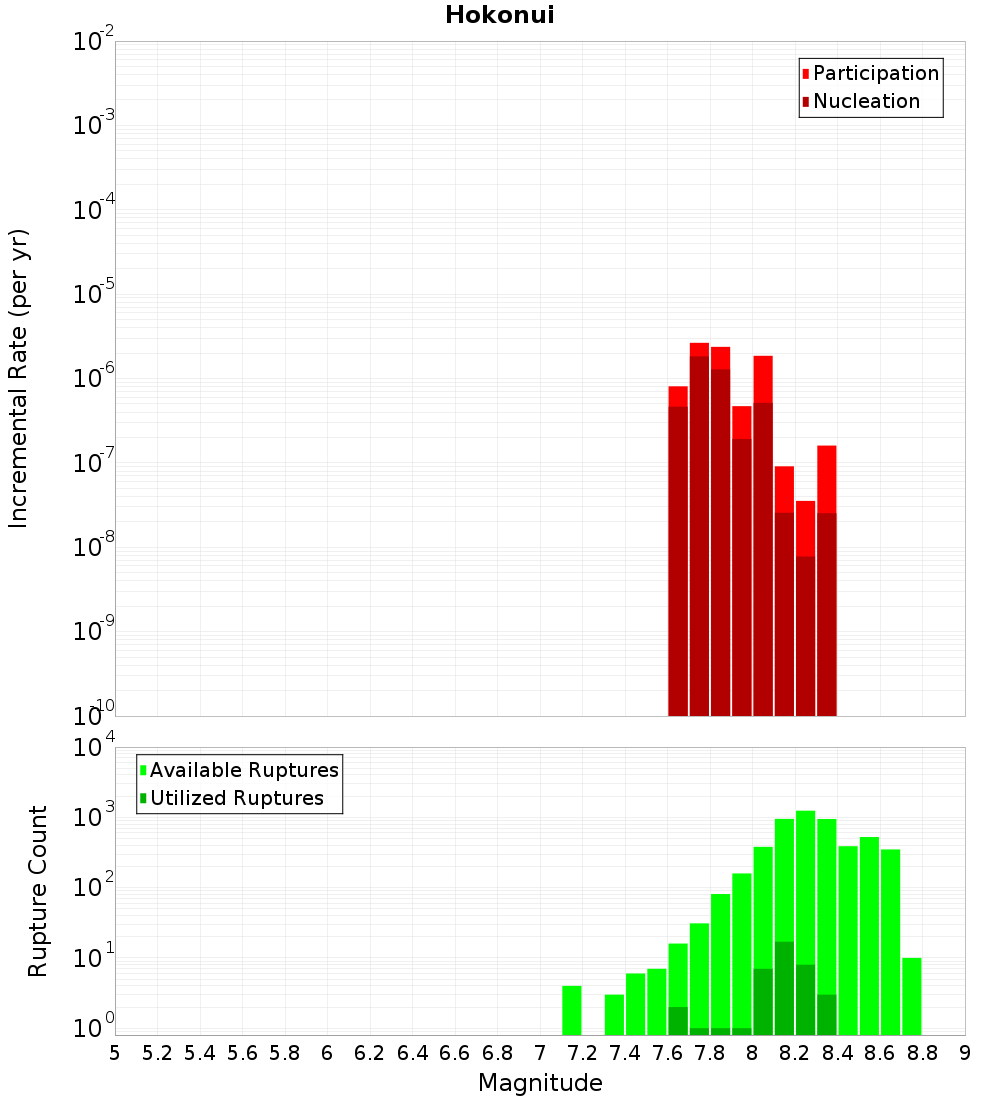 Hokonui

Participation
Nucleation

Incremental Rate (per yr)

$10^{-2}$
$10^{-3}$
$10^{-4}$
$10^{-5}$
$10^{-6}$
$10^{-7}$
$10^{-8}$
$10^{-9}$
$10^{-10}$

Available Ruptures
Utilized Ruptures

Rupture Count

$10^{4}$
$10^{3}$
$10^{2}$
$10^{1}$
$10^{0}$

5 5.2 5.4 5.6 5.8 6 6.2 6.4 6.6 6.8 7 7.2 7.4 7.6 7.8 8 8.2 8.4 8.6 8.8 9

Magnitude